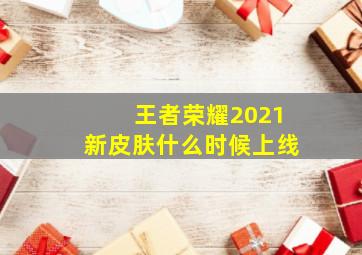 王者荣耀2021
新皮肤什么时候上线